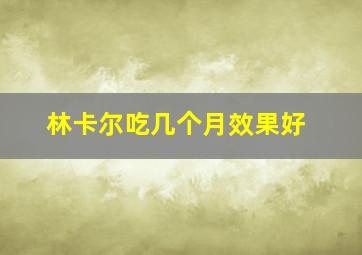 林卡尔吃几个月效果好